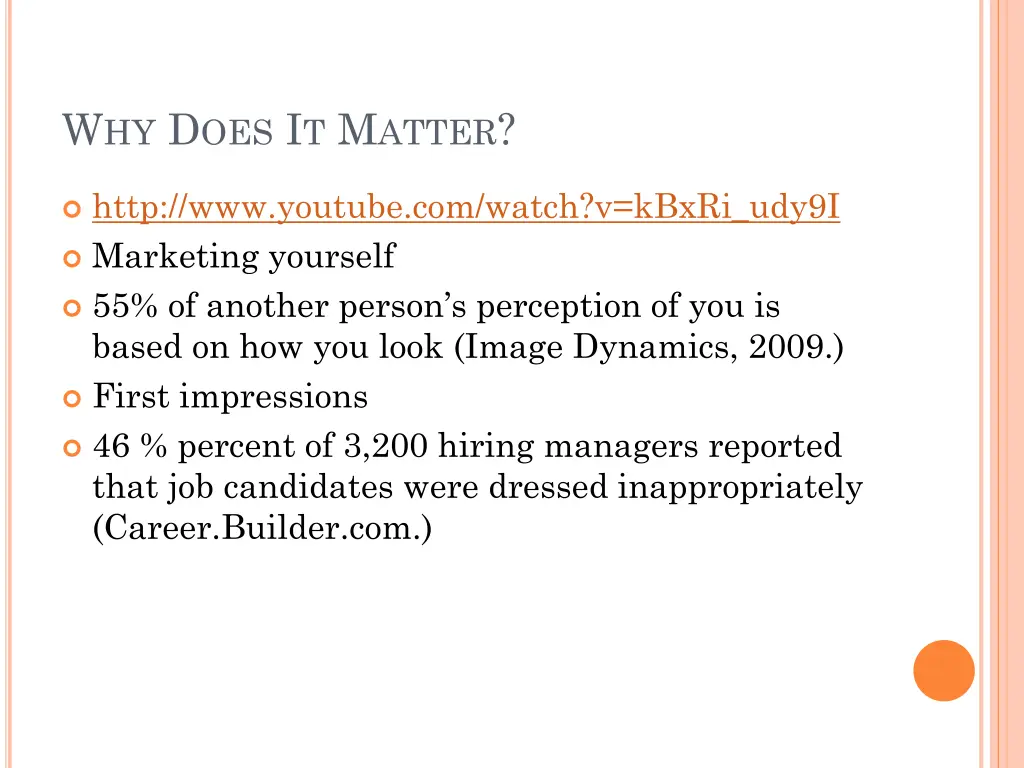 WHY DOES IT MATTER?

http://www.youtube.com/watch?v=kBxRi_udy9I

Marketing yourself

55% of another person's perception of you is based on how you look (Image Dynamics, 2009.)

First impressions

46 % percent of 3,200 hiring managers reported that job candidates were dressed inappropriately (Career.Builder.com.)